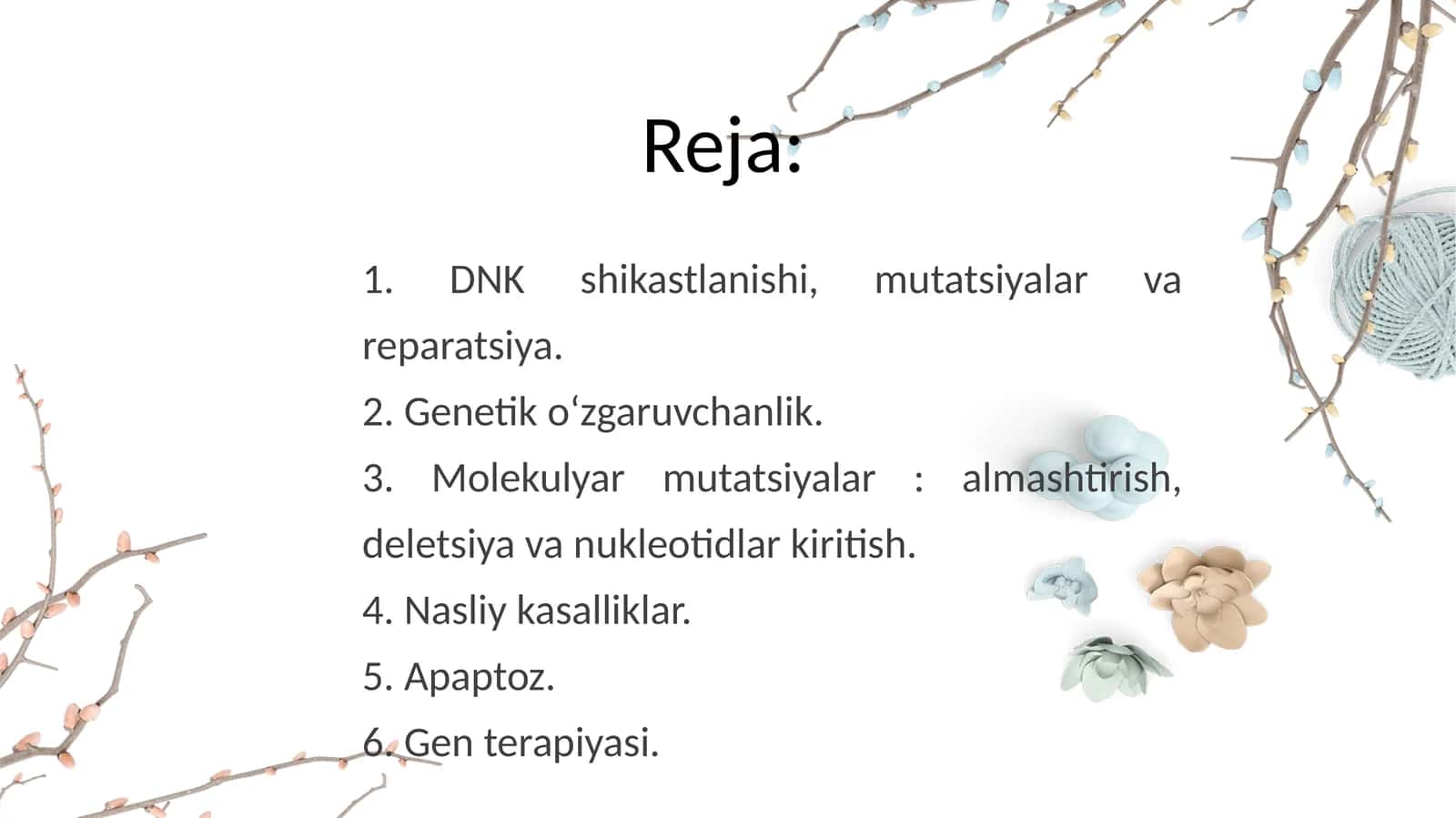 Reja:

1. DNK shikastlanishi, mutatsiyalar va reparatsiya.
2. Genetik o‘zgaruvchanlik.
3. Molekulyar mutatsiyalar : almashtirish, deletsiya va nukleotidlar kiritish.
4. Nasliy kasalliklar.
5. Apaptoz.
6. Gen terapiyasi.